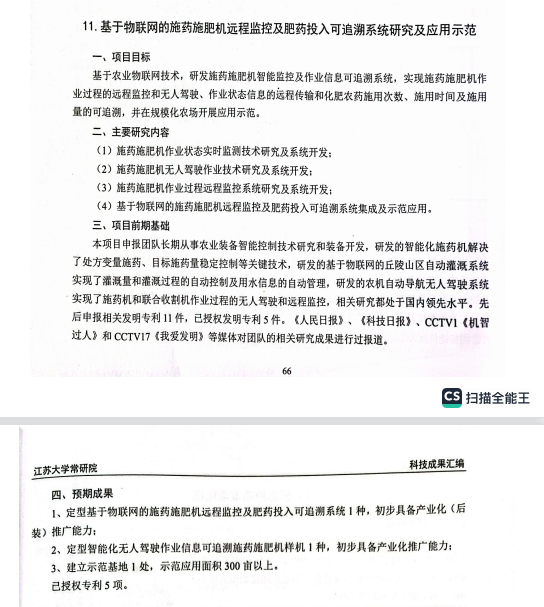 11. 基于物联网的施药施肥机远程监控及肥药投入可追溯系统研究及应用示范

一、项目目标

基于农业物联网技术，研发施药施肥机智能监控及作业信息可追溯系统，实现施药施肥机作业过程的远程监控和无人驾驶、作业状态信息的远程传输和化肥农药施用次数、施用时间及施用量的可追溯，并在规模化农场开展应用示范。

二、主要研究内容

（1）施药施肥机作业状态实时监测技术研究及系统开发；

（2）施药施肥机无人驾驶作业技术研究及系统开发；

（3）施药施肥机作业过程远程监控系统研究及系统开发；

（4）基于物联网的施药施肥机远程监控及肥药投入可追溯系统集成及示范应用。

三、项目前期基础

本项目申报团队长期从事农业装备智能控制技术研究和装备开发，研发的智能化施药机解决了处方变量施药、目标施药量稳定控制等关键技术，研发的基于物联网的丘陵山区自动灌溉系统实现了灌溉量和灌溉过程的自动控制及用水信息的自动管理，研发的农机自动导航无人驾驶系统实现了施药机和联合收割机作业过程的无人驾驶和远程监控，相关研究都处于国内领先水平。先后申报相关发明专利11件，已授权发明专利5件。《人民日报》、《科技日报》、CCTV1《机智过人》和CCTV17《我爱发明》等媒体对团队的相关研究成果进行过报道。

66

CS 扫描全能王

江苏大学常研院

科技成果汇编

四、预期成果

1、定型基于物联网的施药施肥机远程监控及肥药投入可追溯系统1种，初步具备产业化（后装）推广能力；

2、定型智能化无人驾驶作业信息可追溯施药施肥机样机1种，初步具备产业化推广能力；

3、建立示范基地1处，示范应用面积300亩以上。

已授权专利5项。